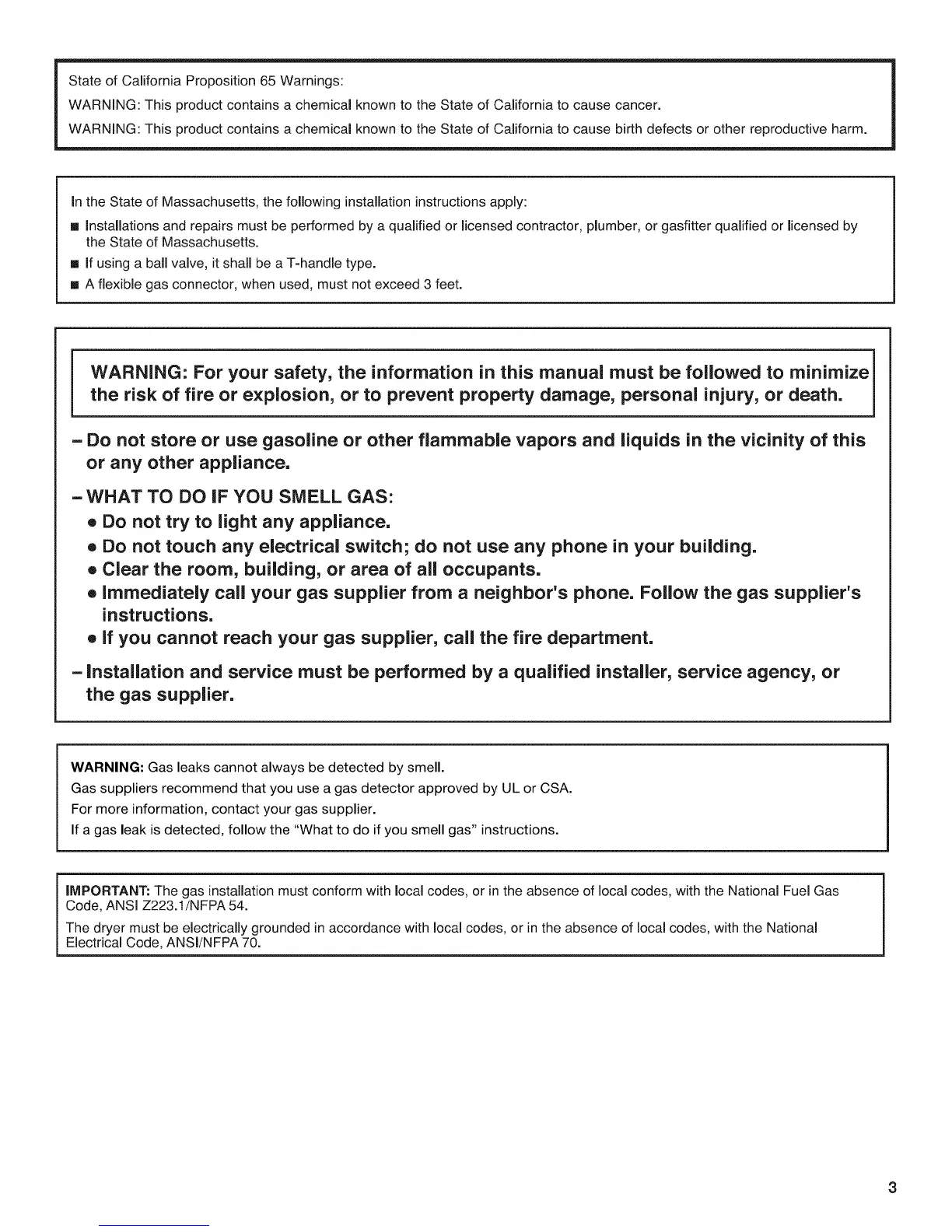 State of California Proposition 65 Warnings:

WARNING: This product contains a chemical known to the State of California to cause cancer.

WARNING: This product contains a chemical known to the State of California to cause birth defects or other reproductive harm.

In the State of Massachusetts, the following installation instructions apply:

■ Installations and repairs must be performed by a qualified or licensed contractor, plumber, or gasfitter qualified or licensed by the State of Massachusetts.

■ If using a ball valve, it shall be a T-handle type.

■ A flexible gas connector, when used, must not exceed 3 feet.

WARNING: For your safety, the information in this manual must be followed to minimize the risk of fire or explosion, or to prevent property damage, personal injury, or death.

– Do not store or use gasoline or other flammable vapors and liquids in the vicinity of this or any other appliance.

– WHAT TO DO IF YOU SMELL GAS:

• Do not try to light any appliance.

• Do not touch any electrical switch; do not use any phone in your building.

• Clear the room, building, or area of all occupants.

• Immediately call your gas supplier from a neighbor's phone. Follow the gas supplier's instructions.

• If you cannot reach your gas supplier, call the fire department.

– Installation and service must be performed by a qualified installer, service agency, or the gas supplier.

WARNING: Gas leaks cannot always be detected by smell.

Gas suppliers recommend that you use a gas detector approved by UL or CSA.

For more information, contact your gas supplier.

If a gas leak is detected, follow the "What to do if you smell gas" instructions.

IMPORTANT: The gas installation must conform with local codes, or in the absence of local codes, with the National Fuel Gas Code, ANSI Z223.1/NFPA 54.

The dryer must be electrically grounded in accordance with local codes, or in the absence of local codes, with the National Electrical Code, ANSI/NFPA 70.

3